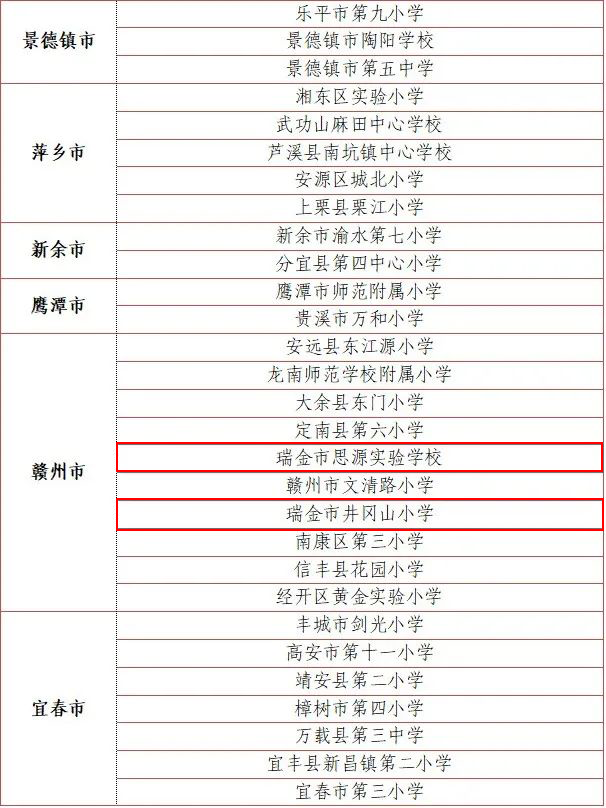 | 景德镇市 | 乐平市第九小学 |
|---|---|
|  | 景德镇市陶阳学校 |
|  | 景德镇市第五中学 |
| 萍乡市 | 湘东区实验小学 |
|  | 武功山麻田中心学校 |
|  | 芦溪县南坑镇中心学校 |
|  | 安源区城北小学 |
|  | 上栗县栗江小学 |
| 新余市 | 新余市渝水第七小学 |
|  | 分宜县第四中心小学 |
| 鹰潭市 | 鹰潭市师范附属小学 |
|  | 贵溪市万和小学 |
| 赣州市 | 安远县东江源小学 |
|  | 龙南师范学校附属小学 |
|  | 大余县东门小学 |
|  | 定南县第六小学 |
|  | 瑞金市思源实验学校 |
|  | 赣州市文清路小学 |
|  | 瑞金市井冈山小学 |
|  | 南康区第三小学 |
|  | 信丰县花园小学 |
|  | 经开区黄金实验小学 |
| 宜春市 | 丰城市剑光小学 |
|  | 高安市第十一小学 |
|  | 靖安县第二小学 |
|  | 樟树市第四小学 |
|  | 万载县第三中学 |
|  | 宜丰县新昌镇第二小学 |
|  | 宜春市第三小学 |